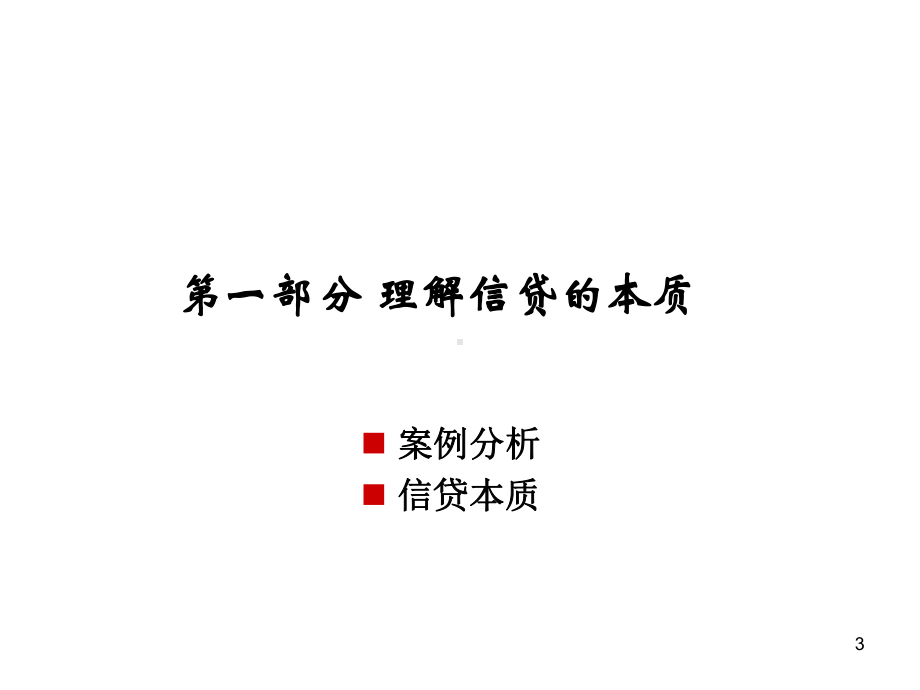 第一部分 理解信贷的本质

案例分析
信贷本质

3